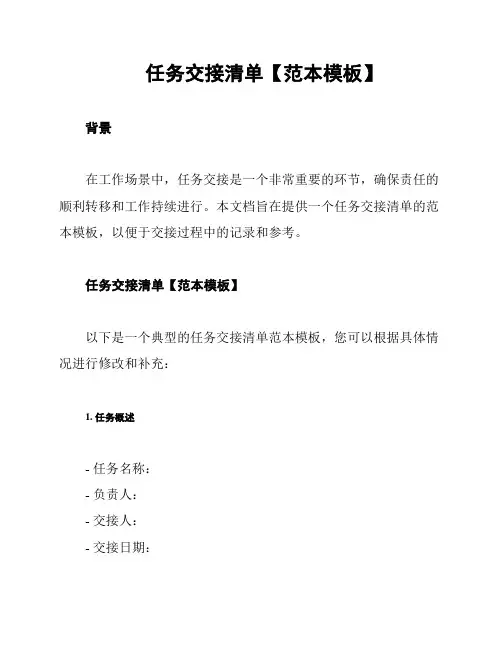 任务交接清单【范本模板】

背景

在工作场景中，任务交接是一个非常重要的环节，确保责任的顺利转移和工作持续进行。本文档旨在提供一个任务交接清单的范本模板，以便于交接过程中的记录和参考。

任务交接清单【范本模板】

以下是一个典型的任务交接清单范本模板，您可以根据具体情况进行修改和补充：

1. 任务概述

- 任务名称：
- 负责人：
- 交接人：
- 交接日期：